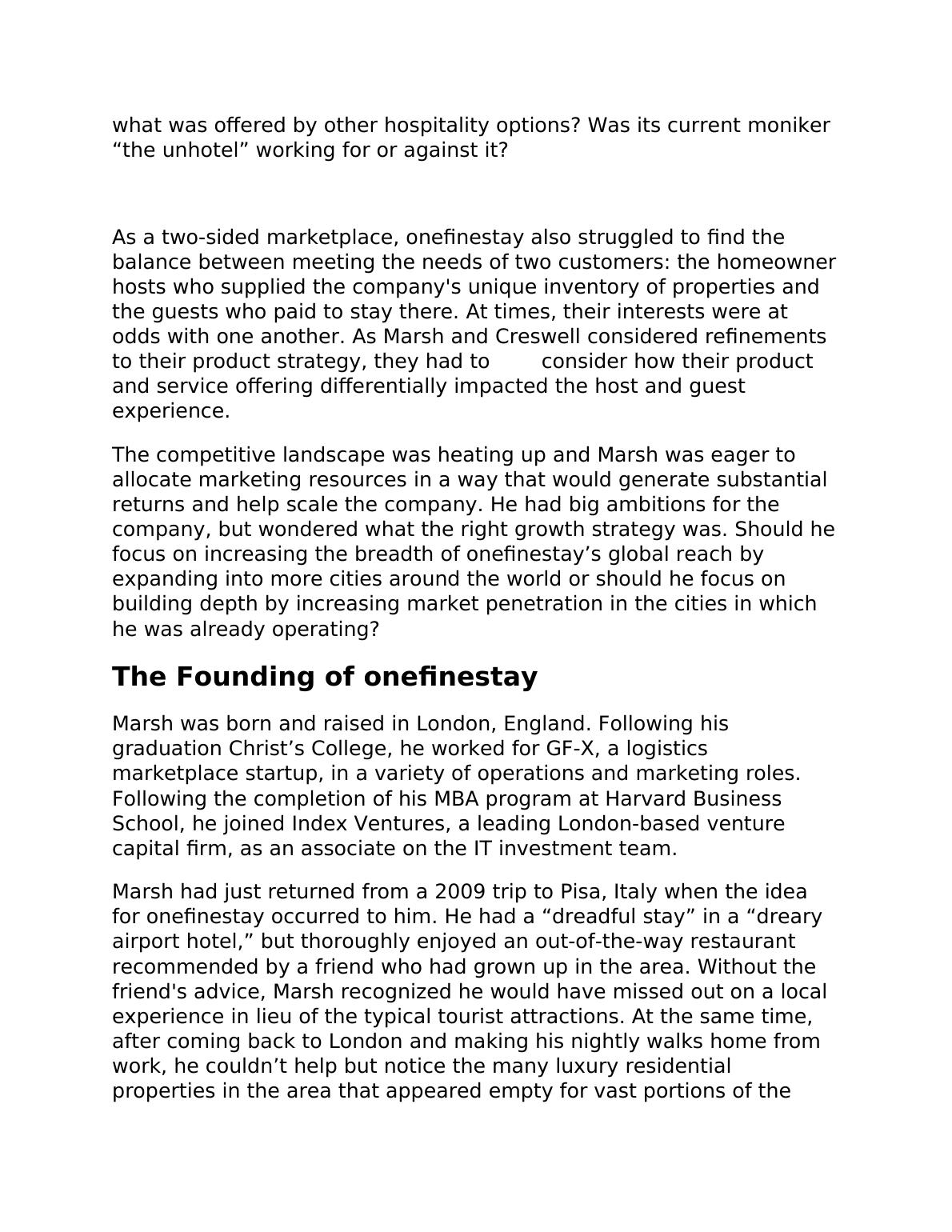 what was offered by other hospitality options? Was its current moniker “the unhotel” working for or against it?

As a two-sided marketplace, onefinestay also struggled to find the balance between meeting the needs of two customers: the homeowner hosts who supplied the company's unique inventory of properties and the guests who paid to stay there. At times, their interests were at odds with one another. As Marsh and Creswell considered refinements to their product strategy, they had to consider how their product and service offering differentially impacted the host and guest experience.

The competitive landscape was heating up and Marsh was eager to allocate marketing resources in a way that would generate substantial returns and help scale the company. He had big ambitions for the company, but wondered what the right growth strategy was. Should he focus on increasing the breadth of onefinestay’s global reach by expanding into more cities around the world or should he focus on building depth by increasing market penetration in the cities in which he was already operating?

The Founding of onefinestay

Marsh was born and raised in London, England. Following his graduation Christ’s College, he worked for GF-X, a logistics marketplace startup, in a variety of operations and marketing roles. Following the completion of his MBA program at Harvard Business School, he joined Index Ventures, a leading London-based venture capital firm, as an associate on the IT investment team.

Marsh had just returned from a 2009 trip to Pisa, Italy when the idea for onefinestay occurred to him. He had a “dreadful stay” in a “dreary airport hotel,” but thoroughly enjoyed an out-of-the-way restaurant recommended by a friend who had grown up in the area. Without the friend's advice, Marsh recognized he would have missed out on a local experience in lieu of the typical tourist attractions. At the same time, after coming back to London and making his nightly walks home from work, he couldn’t help but notice the many luxury residential properties in the area that appeared empty for vast portions of the